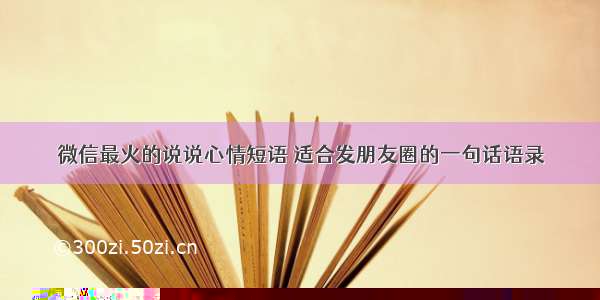 微信最火的说说心情短语 适合发朋友圈的一句话语录

©300zi.50zi.cn